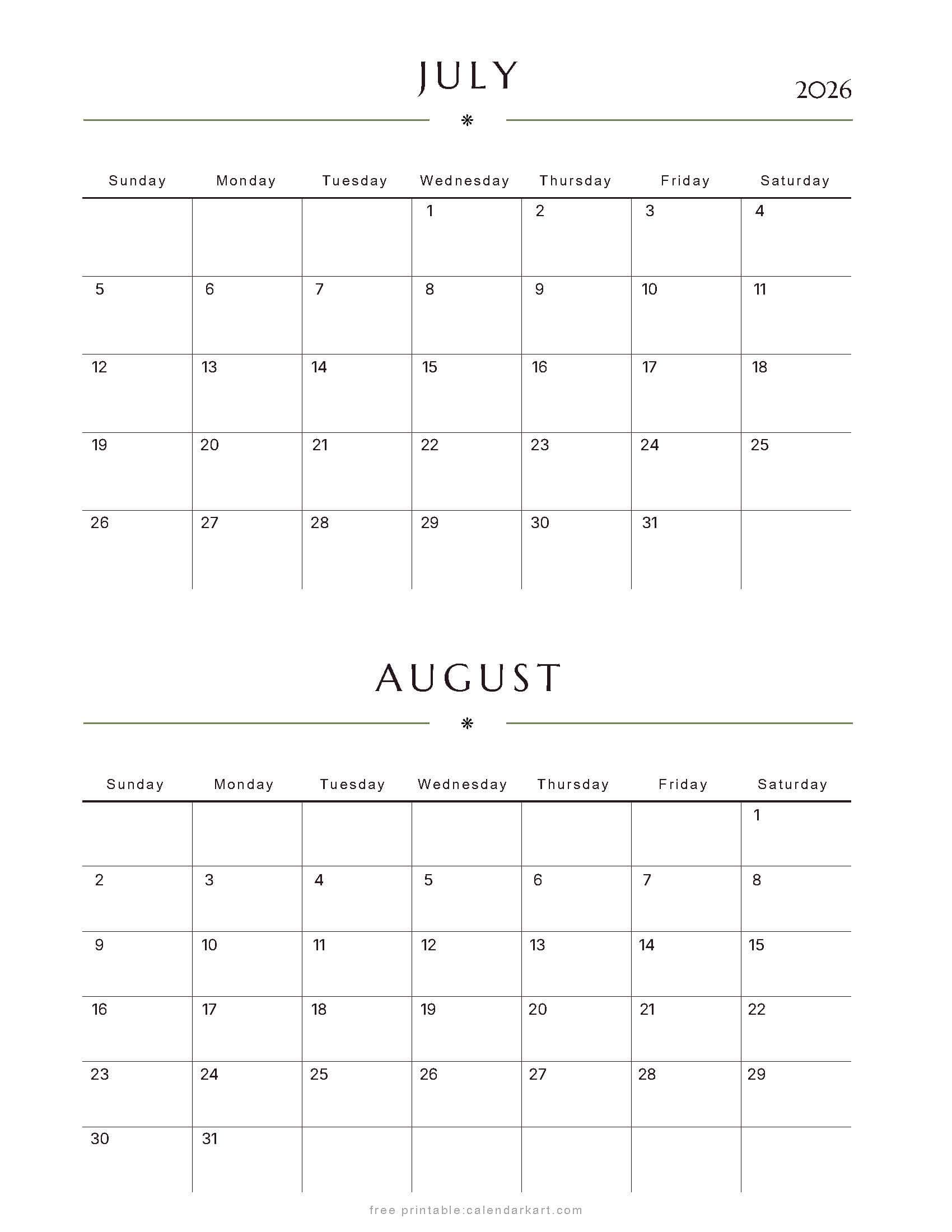 JULY

2026

| Sunday | Monday | Tuesday | Wednesday | Thursday | Friday | Saturday |
|---|---|---|---|---|---|---|
|  |  |  | 1 | 2 | 3 | 4 |
| 5 | 6 | 7 | 8 | 9 | 10 | 11 |
| 12 | 13 | 14 | 15 | 16 | 17 | 18 |
| 19 | 20 | 21 | 22 | 23 | 24 | 25 |
| 26 | 27 | 28 | 29 | 30 | 31 |  |

AUGUST

| Sunday | Monday | Tuesday | Wednesday | Thursday | Friday | Saturday |
|---|---|---|---|---|---|---|
|  |  |  |  |  |  | 1 |
| 2 | 3 | 4 | 5 | 6 | 7 | 8 |
| 9 | 10 | 11 | 12 | 13 | 14 | 15 |
| 16 | 17 | 18 | 19 | 20 | 21 | 22 |
| 23 | 24 | 25 | 26 | 27 | 28 | 29 |
| 30 | 31 |  |  |  |  |  |

free printable:calendarkart.com